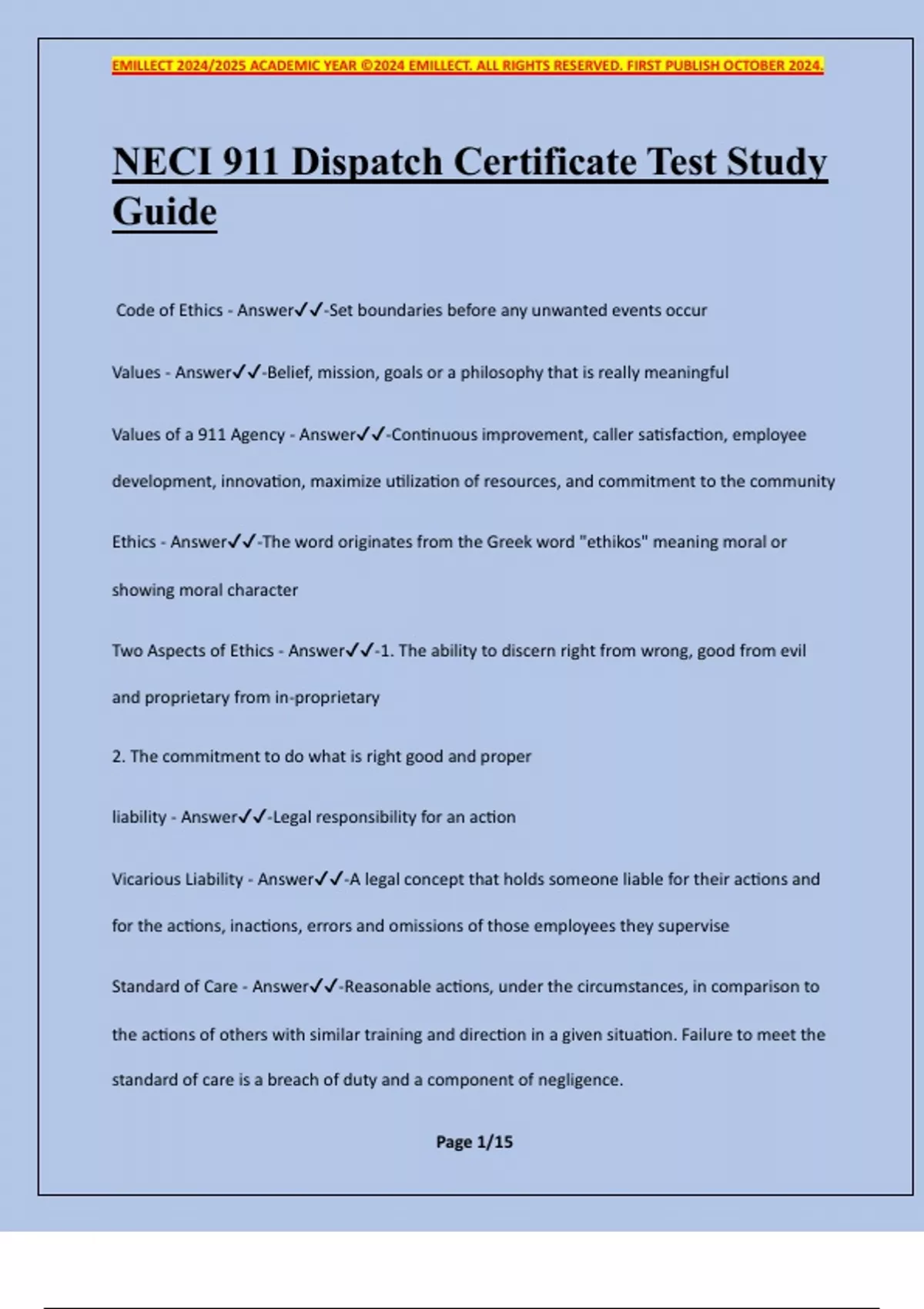 EMILLECT 2024/2025 ACADEMIC YEAR ©2024 EMILLECT. ALL RIGHTS RESERVED. FIRST PUBLISH OCTOBER 2024.

NECI 911 Dispatch Certificate Test Study Guide

Code of Ethics - Answer✓✓-Set boundaries before any unwanted events occur

Values - Answer✓✓-Belief, mission, goals or a philosophy that is really meaningful

Values of a 911 Agency - Answer✓✓-Continuous improvement, caller satisfaction, employee development, innovation, maximize utilization of resources, and commitment to the community

Ethics - Answer✓✓-The word originates from the Greek word "ethikos" meaning moral or showing moral character

Two Aspects of Ethics - Answer✓✓-1. The ability to discern right from wrong, good from evil and proprietary from in-proprietary

2. The commitment to do what is right good and proper

liability - Answer✓✓-Legal responsibility for an action

Vicarious Liability - Answer✓✓-A legal concept that holds someone liable for their actions and for the actions, inactions, errors and omissions of those employees they supervise

Standard of Care - Answer✓✓-Reasonable actions, under the circumstances, in comparison to the actions of others with similar training and direction in a given situation. Failure to meet the standard of care is a breach of duty and a component of negligence.

Page 1/15